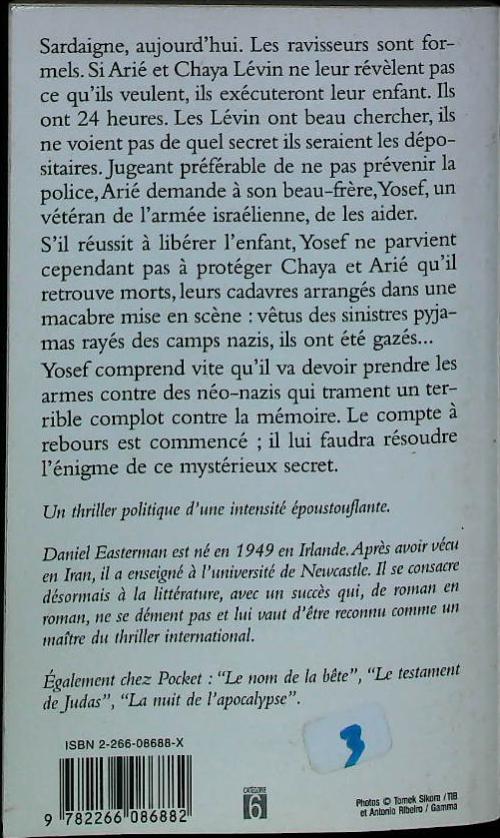 Sardaigne, aujourd'hui. Les ravisseurs sont formels. Si Arié et Chaya Lévin ne leur révèlent pas ce qu'ils veulent, ils exécuteront leur enfant. Ils ont 24 heures. Les Lévin ont beau chercher, ils ne voient pas de quel secret ils seraient les dépositaires. Jugeant préférable de ne pas prévenir la police, Arié demande à son beau-frère, Yosef, un vétéran de l'armée israélienne, de les aider.

S'il réussit à libérer l'enfant, Yosef ne parvient cependant pas à protéger Chaya et Arié qu'il retrouve morts, leurs cadavres arrangés dans une macabre mise en scène : vêtus des sinistres pyjamas rayés des camps nazis, ils ont été gazés...

Yosef comprend vite qu'il va devoir prendre les armes contre des néo-nazis qui trament un terrible complot contre la mémoire. Le compte à rebours est commencé ; il lui faudra résoudre l'énigme de ce mystérieux secret.

Un thriller politique d'une intensité époustouflante.

Daniel Easterman est né en 1949 en Irlande. Après avoir vécu en Iran, il a enseigné à l'université de Newcastle. Il se consacre désormais à la littérature, avec un succès qui, de roman en roman, ne se dément pas et lui vaut d'être reconnu comme un maître du thriller international.

Également chez Pocket : "Le nom de la bête", "Le testament de Judas", "La nuit de l'apocalypse".

ISBN 2-266-08688-X

3

9 782266 086882

CATÉGORIE 6

Photos © Tomek Sikora / TIB et Antonio Ribeiro / Gamma